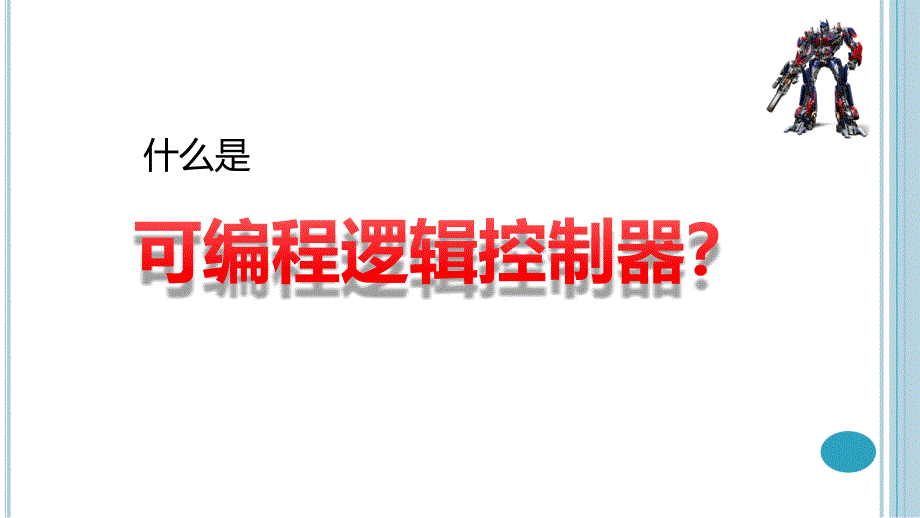 什么是

可编程逻辑控制器?